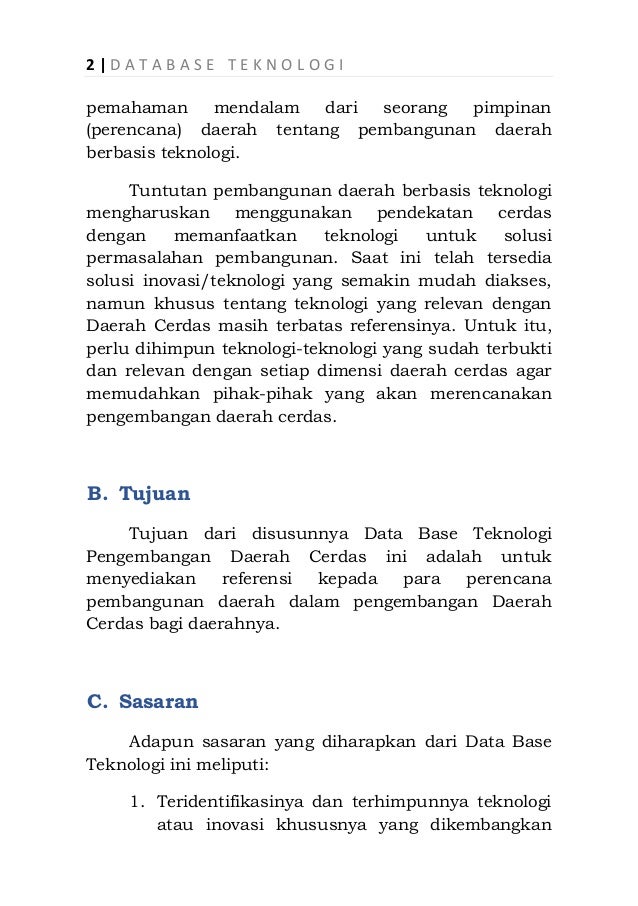 2 | DATABASE TEKNOLOGI

pemahaman mendalam dari seorang pimpinan (perencana) daerah tentang pembangunan daerah berbasis teknologi.

Tuntutan pembangunan daerah berbasis teknologi mengharuskan menggunakan pendekatan cerdas dengan memanfaatkan teknologi untuk solusi permasalahan pembangunan. Saat ini telah tersedia solusi inovasi/teknologi yang semakin mudah diakses, namun khusus tentang teknologi yang relevan dengan Daerah Cerdas masih terbatas referensinya. Untuk itu, perlu dihimpun teknologi-teknologi yang sudah terbukti dan relevan dengan setiap dimensi daerah cerdas agar memudahkan pihak-pihak yang akan merencanakan pengembangan daerah cerdas.

B. Tujuan

Tujuan dari disusunnya Data Base Teknologi Pengembangan Daerah Cerdas ini adalah untuk menyediakan referensi kepada para perencana pembangunan daerah dalam pengembangan Daerah Cerdas bagi daerahnya.

C. Sasaran

Adapun sasaran yang diharapkan dari Data Base Teknologi ini meliputi:

1. Teridentifikasinya dan terhimpunnya teknologi atau inovasi khususnya yang dikembangkan